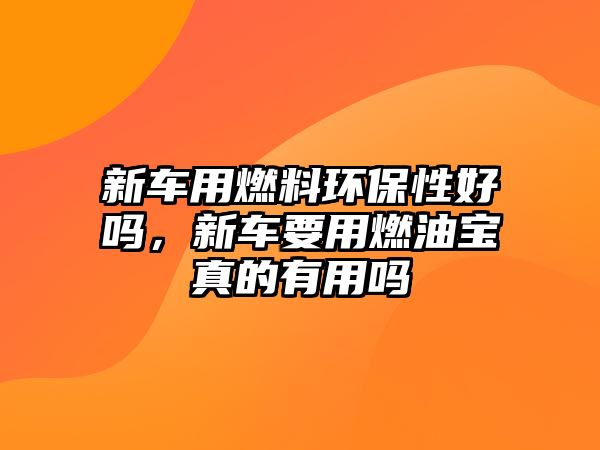 新车用燃料环保性好吗，新车要用燃油宝真的有用吗